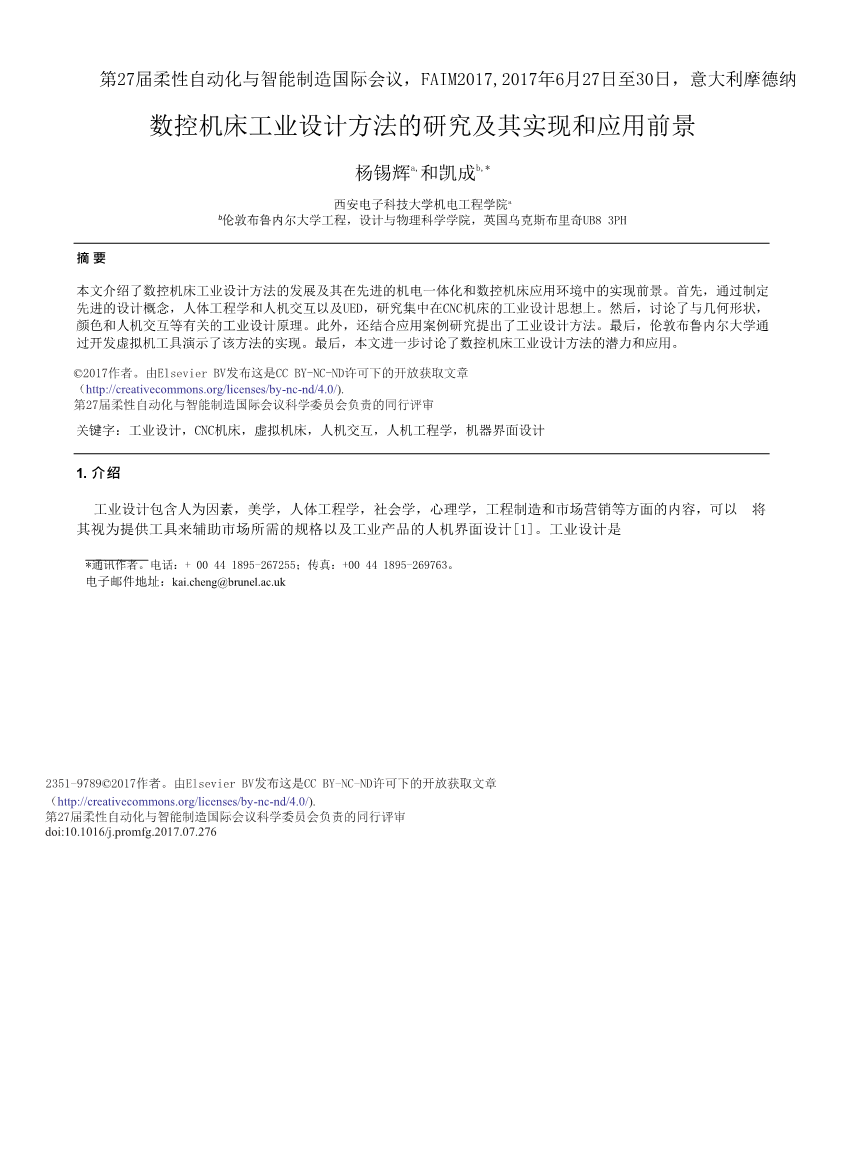 第27届柔性自动化与智能制造国际会议，FAIM2017，2017年6月27日至30日，意大利摩德纳

数控机床工业设计方法的研究及其实现和应用前景

杨锡辉$^{a,}$ 和凯成$^{b,*}$

西安电子科技大学机电工程学院$^{a}$
$^{b}$伦敦布鲁内尔大学工程，设计与物理科学学院，英国乌克斯布里奇UB8 3PH

摘 要

本文介绍了数控机床工业设计方法的发展及其在先进的机电一体化和数控机床应用环境中的实现前景。首先，通过制定先进的设计概念，人体工程学和人机交互以及UED，研究集中在CNC机床的工业设计思想上。然后，讨论了与几何形状，颜色和人机交互等有关的工业设计原理。此外，还结合应用案例研究提出了工业设计方法。最后，伦敦布鲁内尔大学通过开发虚拟机工具演示了该方法的实现。最后，本文进一步讨论了数控机床工业设计方法的潜力和应用。

©2017作者。由Elsevier BV发布这是CC BY-NC-ND许可下的开放获取文章（http://creativecommons.org/licenses/by-nc-nd/4.0/).
第27届柔性自动化与智能制造国际会议科学委员会负责的同行评审

关键字：工业设计，CNC机床，虚拟机床，人机交互，人机工程学，机器界面设计

1. 介绍

工业设计包含人为因素，美学，人体工程学，社会学，心理学，工程制造和市场营销等方面的内容，可以 将其视为提供工具来辅助市场所需的规格以及工业产品的人机界面设计[1]。工业设计是

*通讯作者。电话：+ 00 44 1895-267255；传真：+00 44 1895-269763。
电子邮件地址：kai.cheng@brunel.ac.uk

2351-9789©2017作者。由Elsevier BV发布这是CC BY-NC-ND许可下的开放获取文章（http://creativecommons.org/licenses/by-nc-nd/4.0/).
第27届柔性自动化与智能制造国际会议科学委员会负责的同行评审
doi:10.1016/j.promfg.2017.07.276